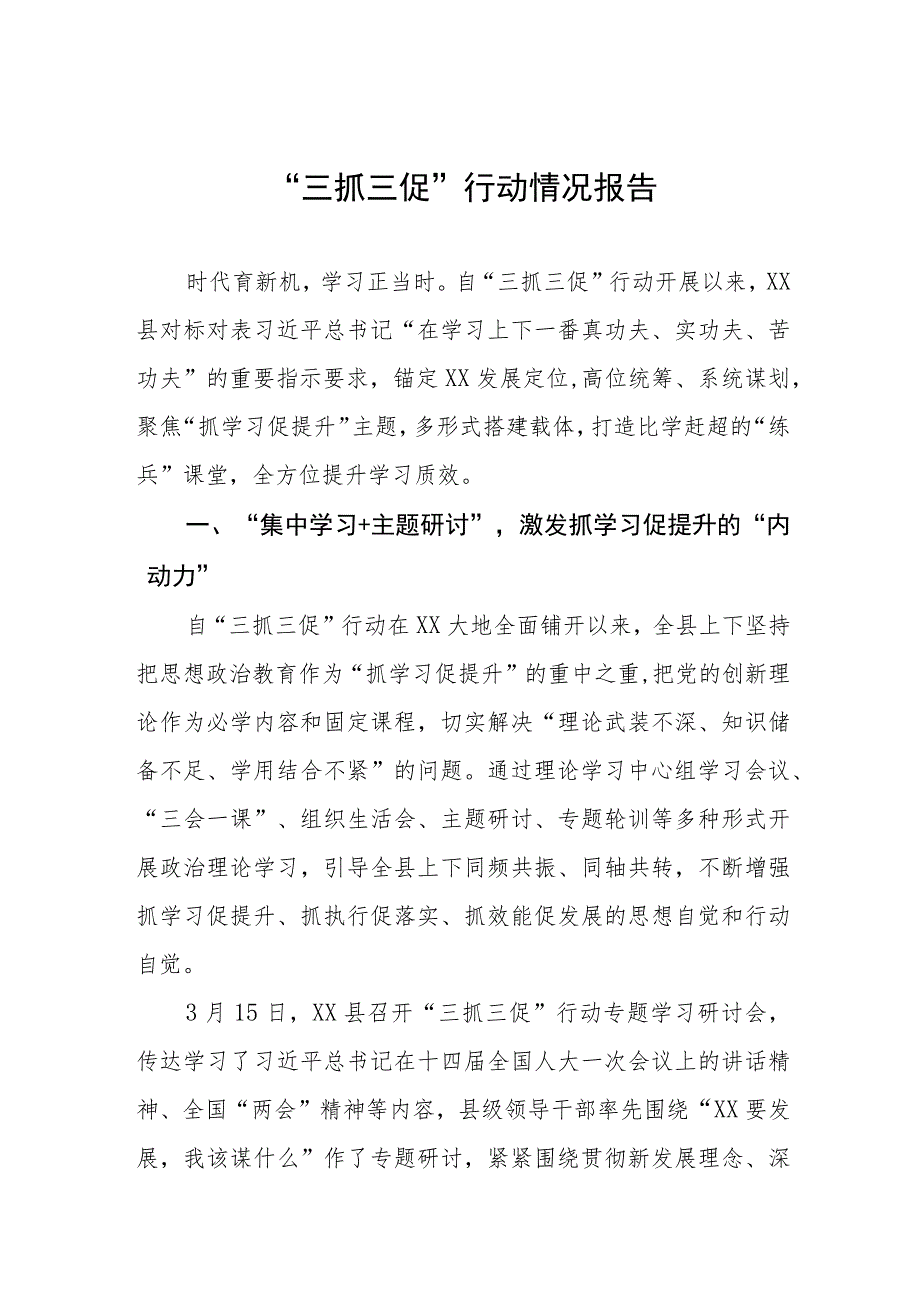 “三抓三促”行动情况报告

时代育新机，学习正当时。自“三抓三促”行动开展以来，XX县对标对表习近平总书记“在学习上下一番真功夫、实功夫、苦功夫”的重要指示要求，锚定XX发展定位,高位统筹、系统谋划，聚焦“抓学习促提升”主题，多形式搭建载体，打造比学赶超的“练兵”课堂，全方位提升学习质效。

一、“集中学习+主题研讨”，激发抓学习促提升的“内动力”

自“三抓三促”行动在XX大地全面铺开以来，全县上下坚持把思想政治教育作为“抓学习促提升”的重中之重,把党的创新理论作为必学内容和固定课程，切实解决“理论武装不深、知识储备不足、学用结合不紧”的问题。通过理论学习中心组学习会议、“三会一课”、组织生活会、主题研讨、专题轮训等多种形式开展政治理论学习，引导全县上下同频共振、同轴共转，不断增强抓学习促提升、抓执行促落实、抓效能促发展的思想自觉和行动自觉。

3月15日，XX县召开“三抓三促”行动专题学习研讨会，传达学习了习近平总书记在十四届全国人大一次会议上的讲话精神、全国“两会”精神等内容，县级领导干部率先围绕“XX要发展，我该谋什么”作了专题研讨，紧紧围绕贯彻新发展理念、深